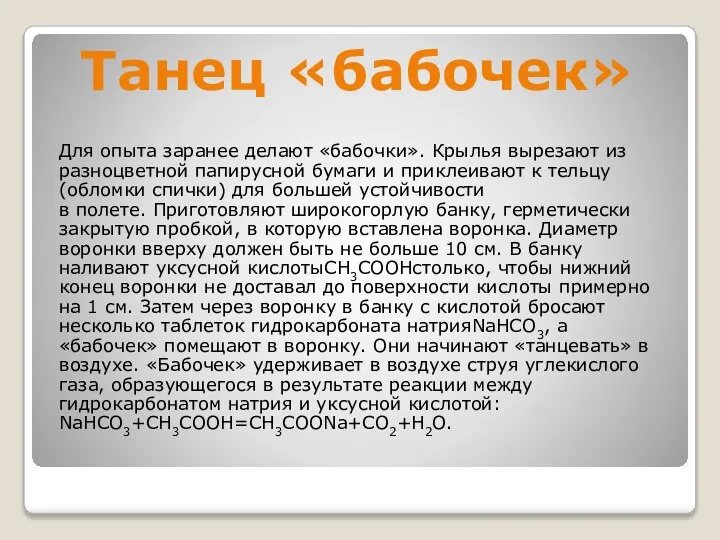 Танец «бабочек»

Для опыта заранее делают «бабочки». Крылья вырезают из разноцветной папирусной бумаги и приклеивают к тельцу (обломки спички) для большей устойчивости в полете. Приготовляют широкогорлую банку, герметически закрытую пробкой, в которую вставлена воронка. Диаметр воронки вверху должен быть не больше 10 см. В банку наливают уксусной кислоты$CH_3COOH$столько, чтобы нижний конец воронки не доставал до поверхности кислоты примерно на 1 см. Затем через воронку в банку с кислотой бросают несколько таблеток гидрокарбоната натрия$NaHCO_3$, а «бабочек» помещают в воронку. Они начинают «танцевать» в воздухе. «Бабочек» удерживает в воздухе струя углекислого газа, образующегося в результате реакции между гидрокарбонатом натрия и уксусной кислотой: $NaHCO_3+CH_3COOH=CH_3COONa+CO_2+H_2O$.